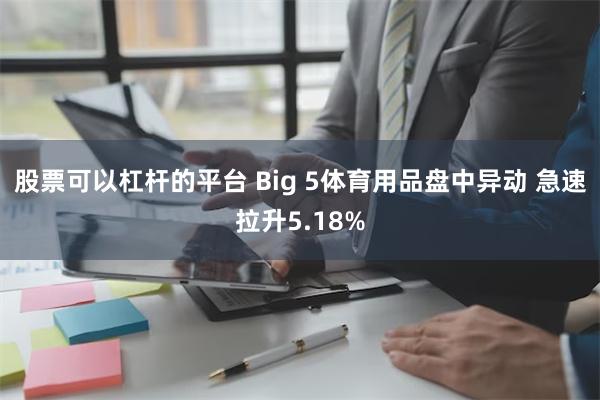 股票可以杠杆的平台 Big 5体育用品盘中异动 急速拉升5.18%